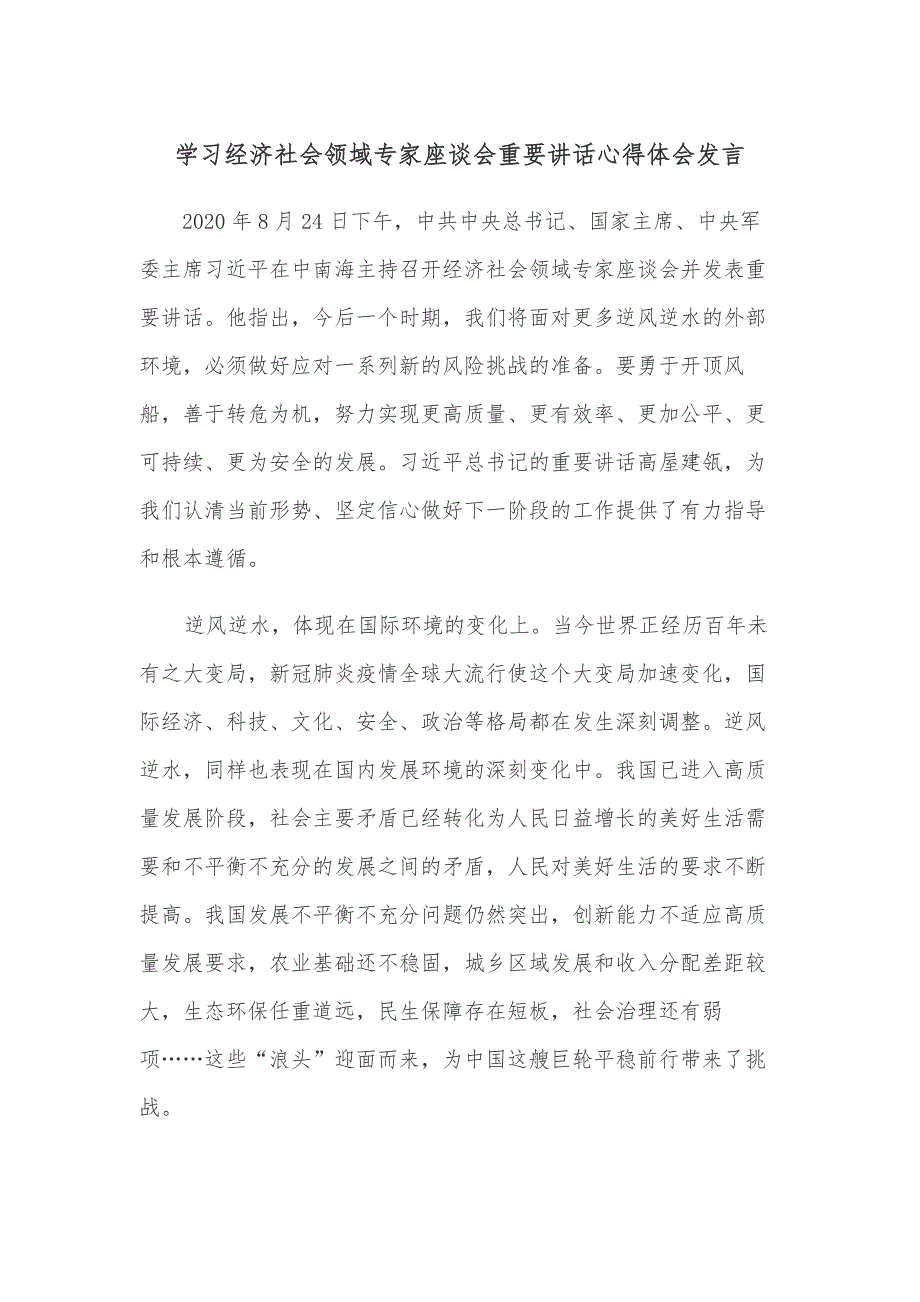 学习经济社会领域专家座谈会重要讲话心得体会发言

2020 年 8 月 24 日下午，中共中央总书记、国家主席、中央军委主席习近平在中南海主持召开经济社会领域专家座谈会并发表重要讲话。他指出，今后一个时期，我们将面对更多逆风逆水的外部环境，必须做好应对一系列新的风险挑战的准备。要勇于开顶风船，善于转危为机，努力实现更高质量、更有效率、更加公平、更可持续、更为安全的发展。习近平总书记的重要讲话高屋建瓴，为我们认清当前形势、坚定信心做好下一阶段的工作提供了有力指导和根本遵循。

逆风逆水，体现在国际环境的变化上。当今世界正经历百年未有之大变局，新冠肺炎疫情全球大流行使这个大变局加速变化，国际经济、科技、文化、安全、政治等格局都在发生深刻调整。逆风逆水，同样也表现在国内发展环境的深刻变化中。我国已进入高质量发展阶段，社会主要矛盾已经转化为人民日益增长的美好生活需要和不平衡不充分的发展之间的矛盾，人民对美好生活的要求不断提高。我国发展不平衡不充分问题仍然突出，创新能力不适应高质量发展要求，农业基础还不稳固，城乡区域发展和收入分配差距较大，生态环保任重道远，民生保障存在短板，社会治理还有弱项……这些“浪头”迎面而来，为中国这艘巨轮平稳前行带来了挑战。